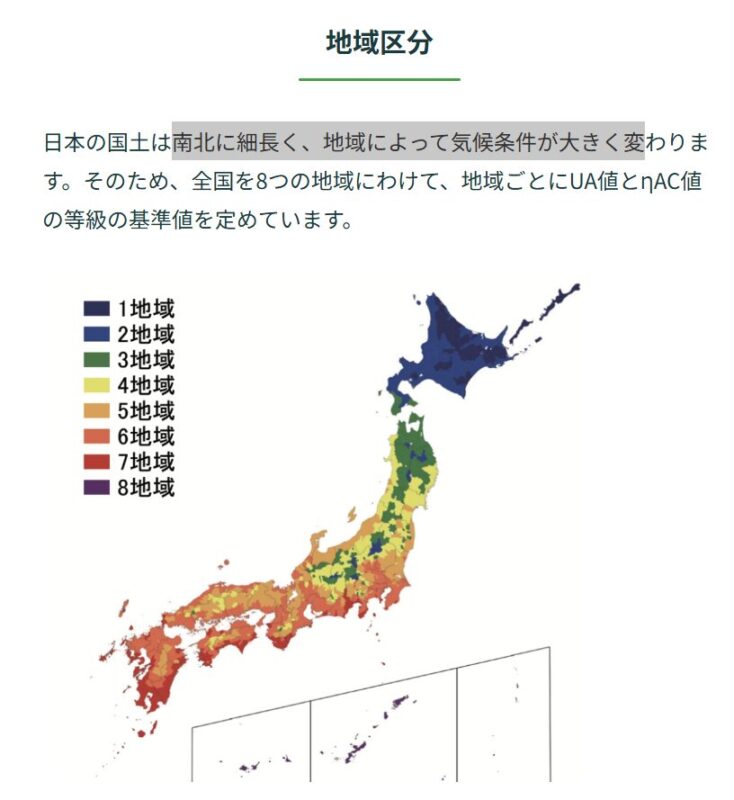 地域区分

日本の国土は南北に細長く、地域によって気候条件が大きく変わります。そのため、全国を8つの地域にわけて、地域ごとにUA値とηAC値の等級の基準値を定めています。

1地域
2地域
3地域
4地域
5地域
6地域
7地域
8地域